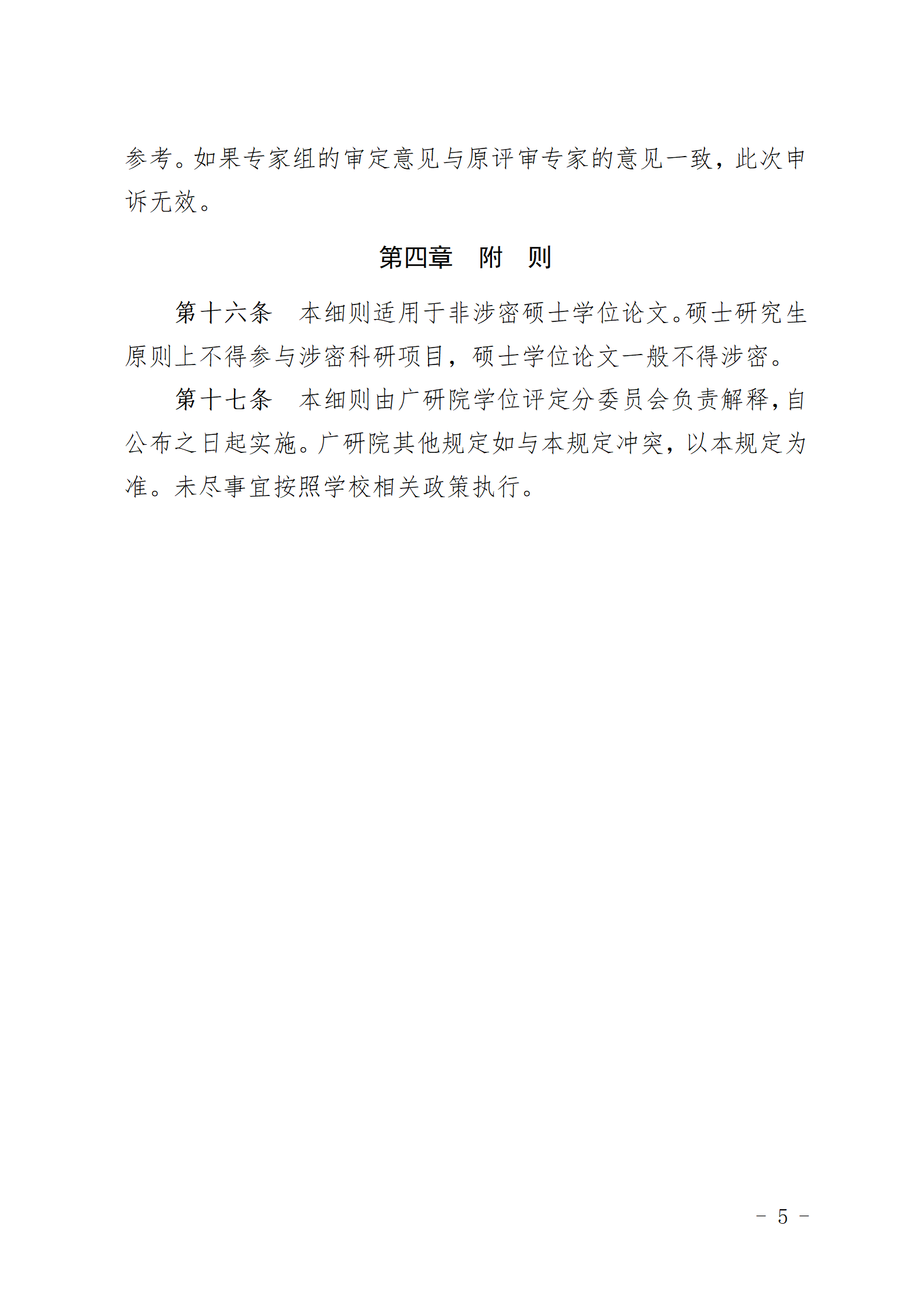 参考。如果专家组的审定意见与原评审专家的意见一致，此次申诉无效。

第四章　附　则

第十六条　本细则适用于非涉密硕士学位论文。硕士研究生原则上不得参与涉密科研项目，硕士学位论文一般不得涉密。

第十七条　本细则由广研院学位评定分委员会负责解释，自公布之日起实施。广研院其他规定如与本规定冲突，以本规定为准。未尽事宜按照学校相关政策执行。

－ 5 －